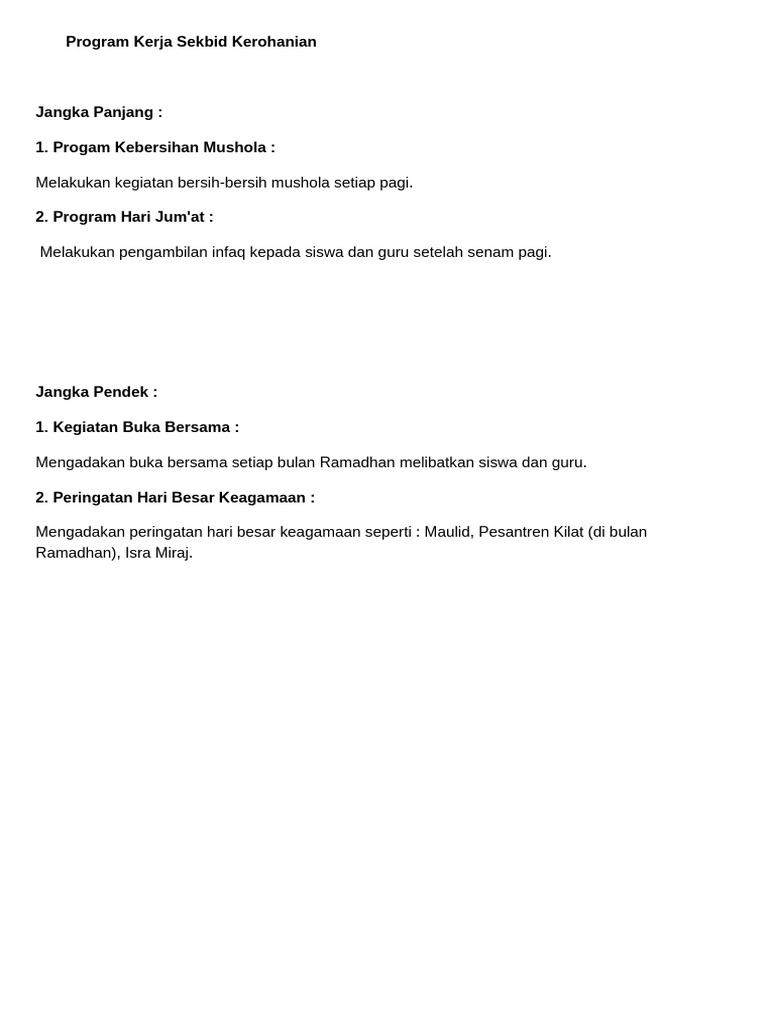 Program Kerja Sekbid Kerohanian

Jangka Panjang :

1. Progam Kebersihan Mushola :

Melakukan kegiatan bersih-bersih mushola setiap pagi.

2. Program Hari Jum'at :

Melakukan pengambilan infaq kepada siswa dan guru setelah senam pagi.

Jangka Pendek :

1. Kegiatan Buka Bersama :

Mengadakan buka bersama setiap bulan Ramadhan melibatkan siswa dan guru.

2. Peringatan Hari Besar Keagamaan :

Mengadakan peringatan hari besar keagamaan seperti : Maulid, Pesantren Kilat (di bulan Ramadhan), Isra Miraj.